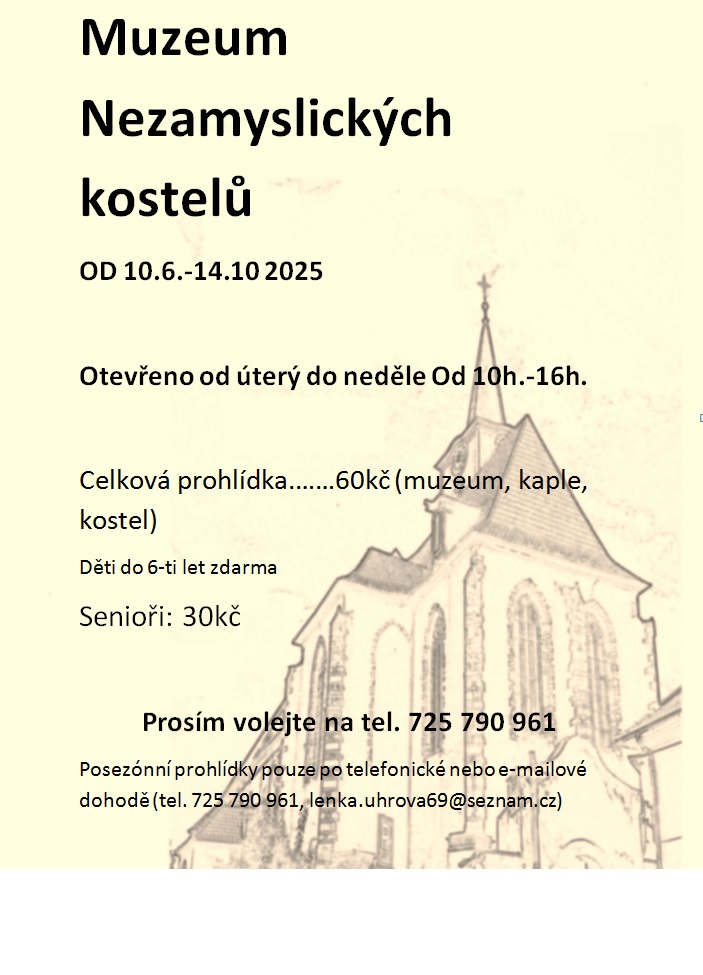 Muzeum Nezamyslických kostelů

OD 10.6.-14.10 2025

Otevřeno od úterý do neděle Od 10h.-16h.

Celková prohlídka…….60kč (muzeum, kaple, kostel)

Děti do 6-ti let zdarma

Senioři: 30kč

Prosím volejte na tel. 725 790 961

Posezónní prohlídky pouze po telefonické nebo e-mailové dohodě (tel. 725 790 961, lenka.uhrova69@seznam.cz)